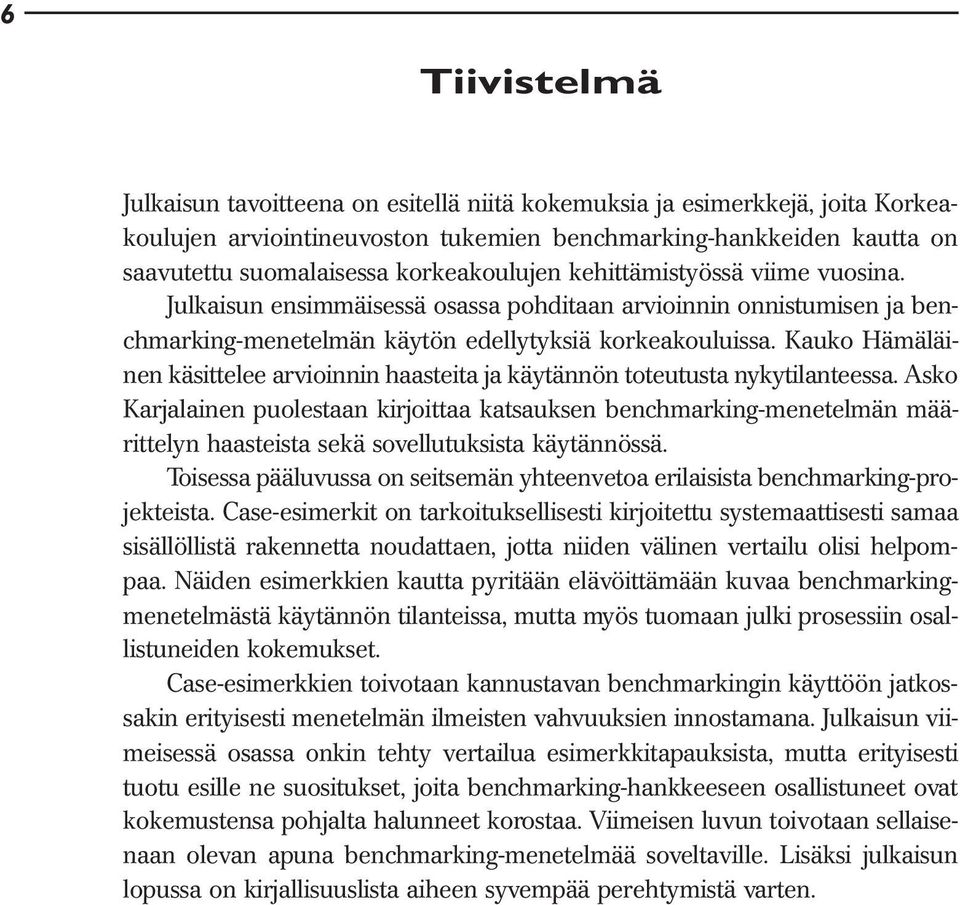 6

Tiivistelmä

Julkaisun tavoitteena on esitellä niitä kokemuksia ja esimerkkejä, joita Korkeakoulujen arviointineuvoston tukemien benchmarking-hankkeiden kautta on saavutettu suomalaisessa korkeakoulujen kehittämistyössä viime vuosina.

Julkaisun ensimmäisessä osassa pohditaan arvioinnin onnistumisen ja benchmarking-menetelmän käytön edellytyksiä korkeakouluissa. Kauko Hämäläinen käsittelee arvioinnin haasteita ja käytännön toteutusta nykytilanteessa. Asko Karjalainen puolestaan kirjoittaa katsauksen benchmarking-menetelmän määrittelyn haasteista sekä sovellutuksista käytännössä.

Toisessa pääluvussa on seitsemän yhteenvetoa erilaisista benchmarking-projekteista. Case-esimerkit on tarkoituksellisesti kirjoitettu systemaattisesti samaa sisällöllistä rakennetta noudattaen, jotta niiden välinen vertailu olisi helpompaa. Näiden esimerkkien kautta pyritään elävöittämään kuvaa benchmarking-menetelmästä käytännön tilanteissa, mutta myös tuomaan julki prosessiin osallistuneiden kokemukset.

Case-esimerkkien toivotaan kannustavan benchmarkingin käyttöön jatkossakin erityisesti menetelmän ilmeisten vahvuuksien innostamana. Julkaisun viimeisessä osassa onkin tehty vertailua esimerkkitapauksista, mutta erityisesti tuotu esille ne suositukset, joita benchmarking-hankkeeseen osallistuneet ovat kokemustensa pohjalta halunneet korostaa. Viimeisen luvun toivotaan sellaisenaan olevan apuna benchmarking-menetelmää soveltaville. Lisäksi julkaisun lopussa on kirjallisuuslista aiheen syvempää perehtymistä varten.